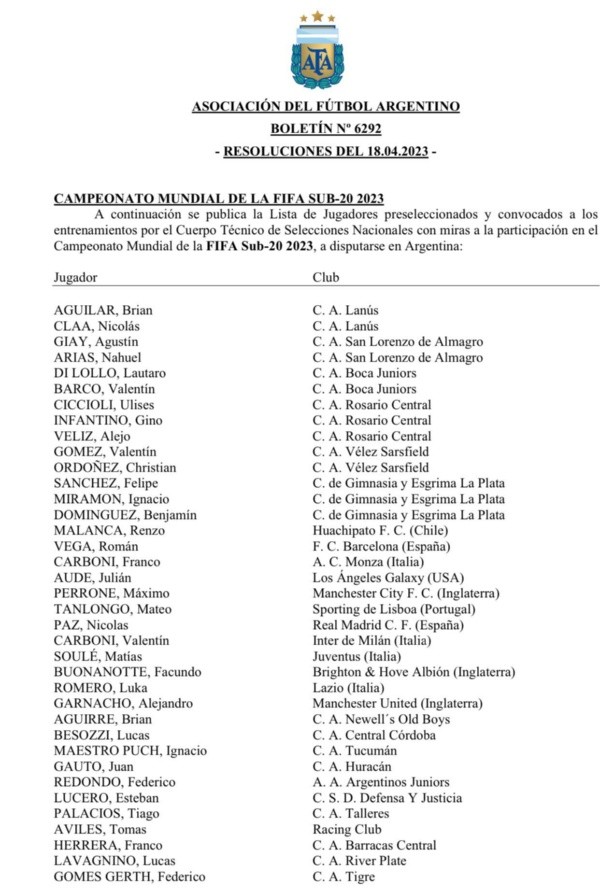 AFA

ASOCIACIÓN DEL FÚTBOL ARGENTINO

BOLETÍN Nº 6292

- RESOLUCIONES DEL 18.04.2023 -

CAMPEONATO MUNDIAL DE LA FIFA SUB-20 2023

A continuación se publica la Lista de Jugadores preseleccionados y convocados a los entrenamientos por el Cuerpo Técnico de Selecciones Nacionales con miras a la participación en el Campeonato Mundial de la FIFA Sub-20 2023, a disputarse en Argentina:

| Jugador | Club |
|---|---|
| AGUILAR, Brian | C. A. Lanús |
| CLAA, Nicolás | C. A. Lanús |
| GIAY, Agustín | C. A. San Lorenzo de Almagro |
| ARIAS, Nahuel | C. A. San Lorenzo de Almagro |
| DI LOLLO, Lautaro | C. A. Boca Juniors |
| BARCO, Valentín | C. A. Boca Juniors |
| CICCIOLI, Ulises | C. A. Rosario Central |
| INFANTINO, Gino | C. A. Rosario Central |
| VELIZ, Alejo | C. A. Rosario Central |
| GOMEZ, Valentín | C. A. Vélez Sarsfield |
| ORDOÑEZ, Christian | C. A. Vélez Sarsfield |
| SANCHEZ, Felipe | C. de Gimnasia y Esgrima La Plata |
| MIRAMON, Ignacio | C. de Gimnasia y Esgrima La Plata |
| DOMINGUEZ, Benjamín | C. de Gimnasia y Esgrima La Plata |
| MALANCA, Renzo | Huachipato F. C. (Chile) |
| VEGA, Román | F. C. Barcelona (España) |
| CARBONI, Franco | A. C. Monza (Italia) |
| AUDE, Julián | Los Ángeles Galaxy (USA) |
| PERRONE, Máximo | Manchester City F. C. (Inglaterra) |
| TANLONGO, Mateo | Sporting de Lisboa (Portugal) |
| PAZ, Nicolas | Real Madrid C. F. (España) |
| CARBONI, Valentín | Inter de Milán (Italia) |
| SOULÉ, Matías | Juventus (Italia) |
| BUONANOTTE, Facundo | Brighton & Hove Albión (Inglaterra) |
| ROMERO, Luka | Lazio (Italia) |
| GARNACHO, Alejandro | Manchester United (Inglaterra) |
| AGUIRRE, Brian | C. A. Newell´s Old Boys |
| BESOZZI, Lucas | C. A. Central Córdoba |
| MAESTRO PUCH, Ignacio | C. A. Tucumán |
| GAUTO, Juan | C. A. Huracán |
| REDONDO, Federico | A. A. Argentinos Juniors |
| LUCERO, Esteban | C. S. D. Defensa Y Justicia |
| PALACIOS, Tiago | C. A. Talleres |
| AVILES, Tomas | Racing Club |
| HERRERA, Franco | C. A. Barracas Central |
| LAVAGNINO, Lucas | C. A. River Plate |
| GOMES GERTH, Federico | C. A. Tigre |